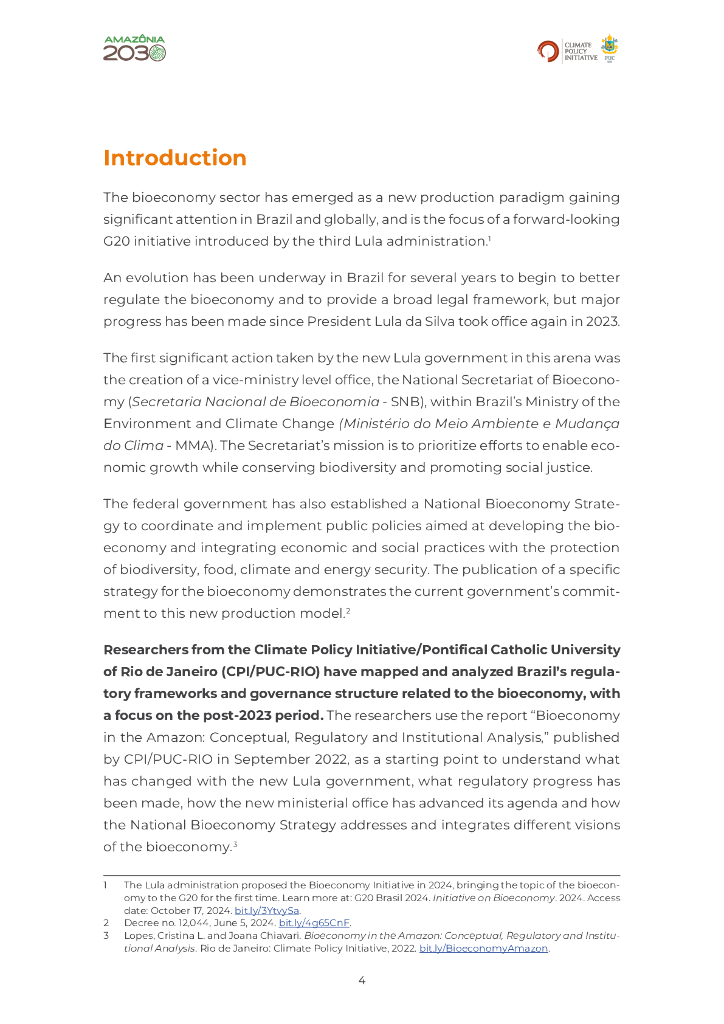 AMAZÔNIA 2030

CLIMATE POLICY INITIATIVE

PUC

Introduction

The bioeconomy sector has emerged as a new production paradigm gaining significant attention in Brazil and globally, and is the focus of a forward-looking G20 initiative introduced by the third Lula administration.$^1$

An evolution has been underway in Brazil for several years to begin to better regulate the bioeconomy and to provide a broad legal framework, but major progress has been made since President Lula da Silva took office again in 2023.

The first significant action taken by the new Lula government in this arena was the creation of a vice-ministry level office, the National Secretariat of Bioeconomy (Secretaria Nacional de Bioeconomia - SNB), within Brazil's Ministry of the Environment and Climate Change (Ministério do Meio Ambiente e Mudança do Clima - MMA). The Secretariat's mission is to prioritize efforts to enable economic growth while conserving biodiversity and promoting social justice.

The federal government has also established a National Bioeconomy Strategy to coordinate and implement public policies aimed at developing the bioeconomy and integrating economic and social practices with the protection of biodiversity, food, climate and energy security. The publication of a specific strategy for the bioeconomy demonstrates the current government's commitment to this new production model.$^2$

Researchers from the Climate Policy Initiative/Pontifical Catholic University of Rio de Janeiro (CPI/PUC-RIO) have mapped and analyzed Brazil's regulatory frameworks and governance structure related to the bioeconomy, with a focus on the post-2023 period. The researchers use the report "Bioeconomy in the Amazon: Conceptual, Regulatory and Institutional Analysis," published by CPI/PUC-RIO in September 2022, as a starting point to understand what has changed with the new Lula government, what regulatory progress has been made, how the new ministerial office has advanced its agenda and how the National Bioeconomy Strategy addresses and integrates different visions of the bioeconomy.$^3$

1 The Lula administration proposed the Bioeconomy Initiative in 2024, bringing the topic of the bioeconomy to the G20 for the first time. Learn more at: G20 Brasil 2024. Initiative on Bioeconomy. 2024. Access date: October 17, 2024. bit.ly/3YtvySa.
2 Decree no. 12,044, June 5, 2024. bit.ly/4g65CnF.
3 Lopes, Cristina L. and Joana Chiavari. Bioeconomy in the Amazon: Conceptual, Regulatory and Institutional Analysis. Rio de Janeiro: Climate Policy Initiative, 2022. bit.ly/BioeconomyAmazon.

4